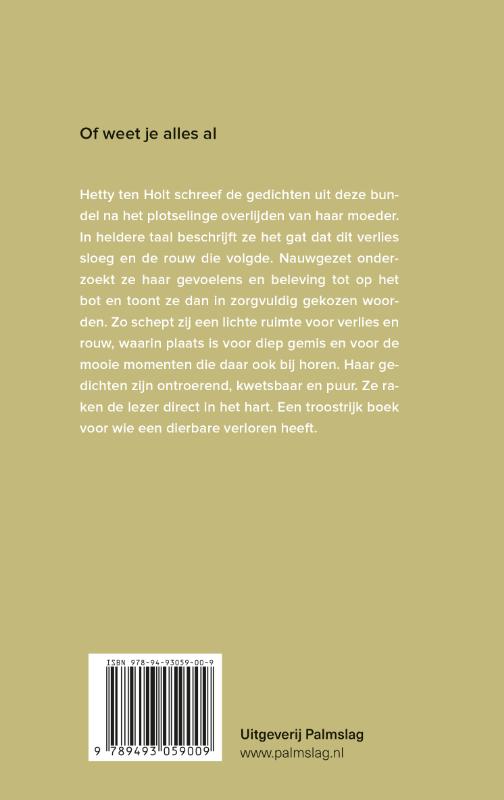 Of weet je alles al

Hetty ten Holt schreef de gedichten uit deze bundel na het plotselinge overlijden van haar moeder. In heldere taal beschrijft ze het gat dat dit verlies sloeg en de rouw die volgde. Nauwgezet onderzoekt ze haar gevoelens en beleving tot op het bot en toont ze dan in zorgvuldig gekozen woorden. Zo schept zij een lichte ruimte voor verlies en rouw, waarin plaats is voor diep gemis en voor de mooie momenten die daar ook bij horen. Haar gedichten zijn ontroerend, kwetsbaar en puur. Ze raken de lezer direct in het hart. Een troostrijk boek voor wie een dierbare verloren heeft.

ISBN 978-94-93059-00-9

9 789493 059009

Uitgeverij Palmslag
www.palmslag.nl